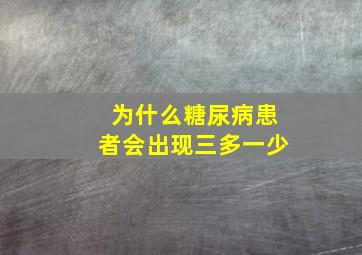 为什么糖尿病患者会出现三多一少